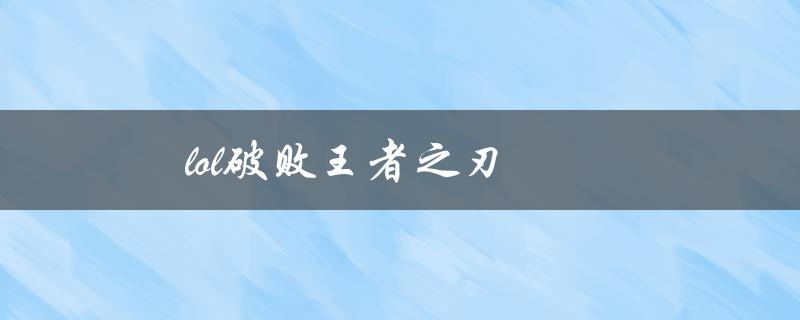 lol破败王者之刃